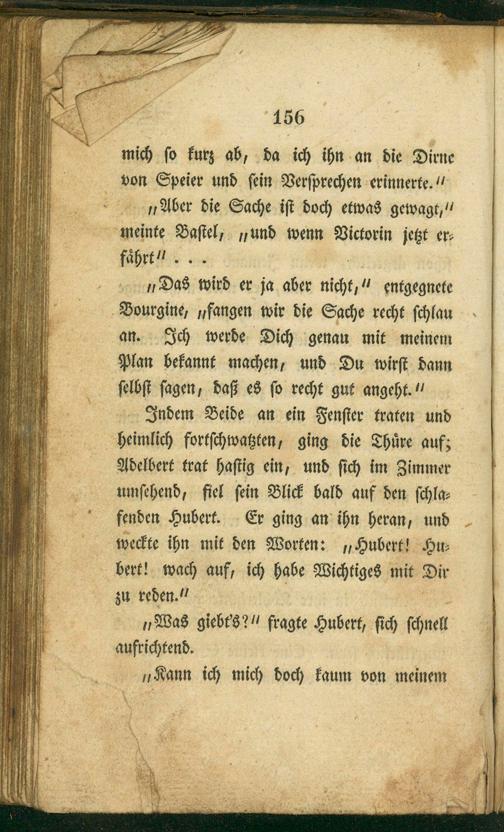 156

mich so kurz ab, da ich ihn an die Dirne von Speier und sein Versprechen erinnerte."

„Aber die Sache ist doch etwas gewagt," meinte Bastel, „und wenn Victorin jetzt erfährt" . . .

„Das wird er ja aber nicht," entgegnete Bourgine, „fangen wir die Sache recht schlau an. Ich werde Dich genau mit meinem Plan bekannt machen, und Du wirst dann selbst sagen, daß es so recht gut angeht."

Indem Beide an ein Fenster traten und heimlich fortschwatzten, ging die Thüre auf; Adelbert trat hastig ein, und sich im Zimmer umsehend, fiel sein Blick bald auf den schlafenden Hubert. Er ging an ihn heran, und weckte ihn mit den Worten: „Hubert! Hubert! wach auf, ich habe Wichtiges mit Dir zu reden."

„Was giebt's?" fragte Hubert, sich schnell aufrichtend.

„Kann ich mich doch kaum von meinem